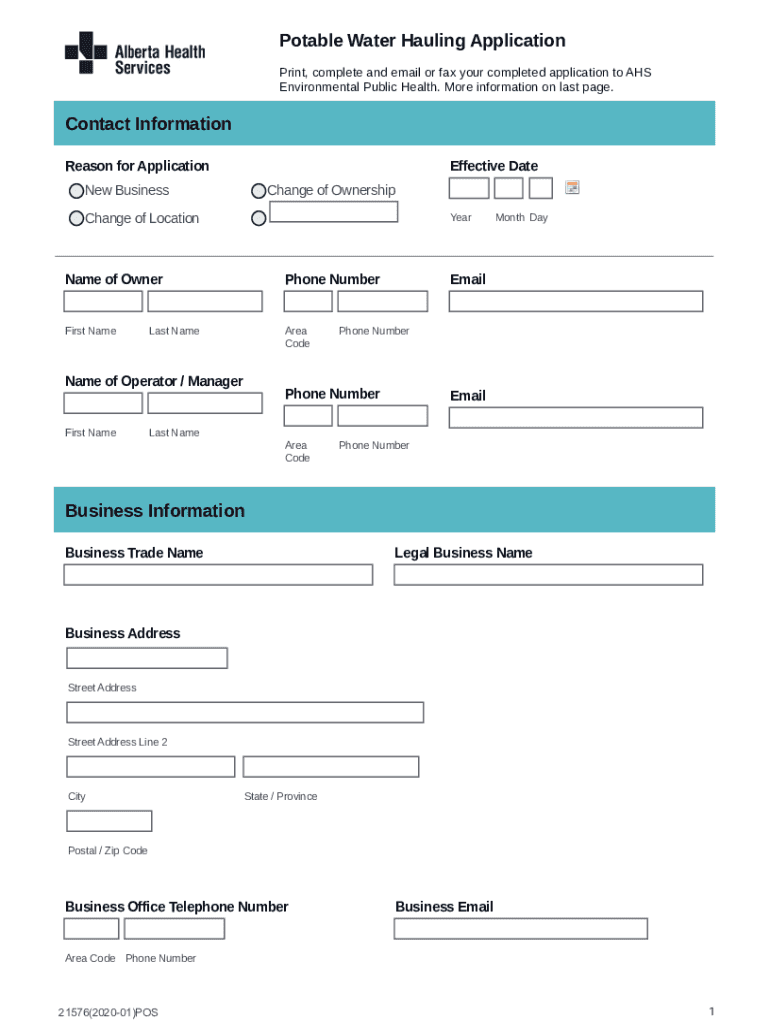 Alberta Health Services

Potable Water Hauling Application

Print, complete and email or fax your completed application to AHS Environmental Public Health. More information on last page.

Contact Information

Reason for Application

New Business

Change of Ownership

Change of Location

Effective Date

Year Month Day

Name of Owner

First Name Last Name

Phone Number

Area Code Phone Number

Email

Name of Operator / Manager

First Name Last Name

Phone Number

Area Code Phone Number

Email

Business Information

Business Trade Name

Legal Business Name

Business Address

Street Address

Street Address Line 2

City

State / Province

Postal / Zip Code

Business Office Telephone Number

Area Code Phone Number

Business Email

21576(2020-01)POS

1